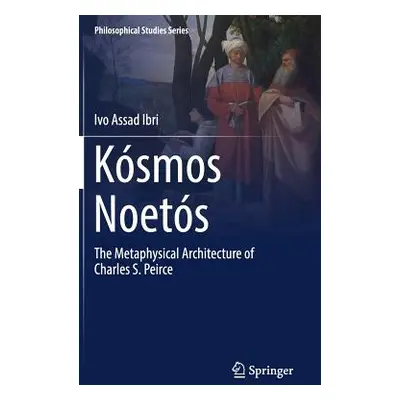 Philosophical Studies Series

Ivo Assad Ibri

Kósmos Noetós

The Metaphysical Architecture of Charles S. Peirce

Springer